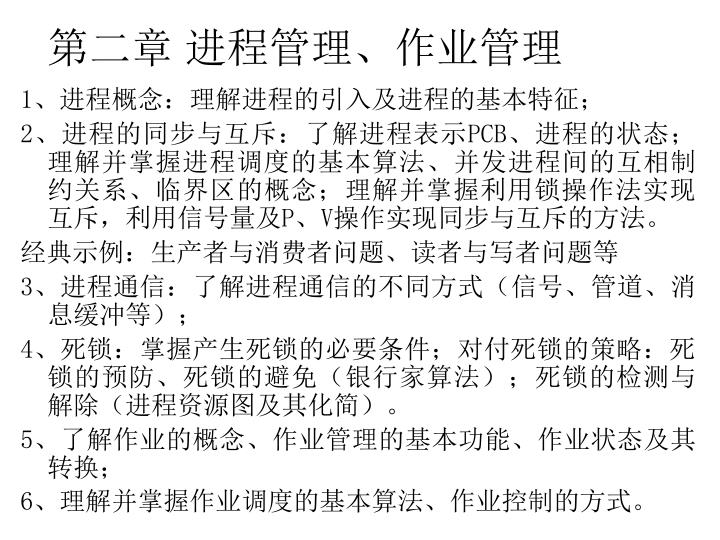 第二章 进程管理、作业管理

1、进程概念：理解进程的引入及进程的基本特征；

2、进程的同步与互斥：了解进程表示PCB、进程的状态；理解并掌握进程调度的基本算法、并发进程间的互相制约关系、临界区的概念；理解并掌握利用锁操作法实现互斥，利用信号量及P、V操作实现同步与互斥的方法。

经典示例：生产者与消费者问题、读者与写者问题等

3、进程通信：了解进程通信的不同方式（信号、管道、消息缓冲等）；

4、死锁：掌握产生死锁的必要条件；对付死锁的策略：死锁的预防、死锁的避免（银行家算法）；死锁的检测与解除（进程资源图及其化简）。

5、了解作业的概念、作业管理的基本功能、作业状态及其转换；

6、理解并掌握作业调度的基本算法、作业控制的方式。